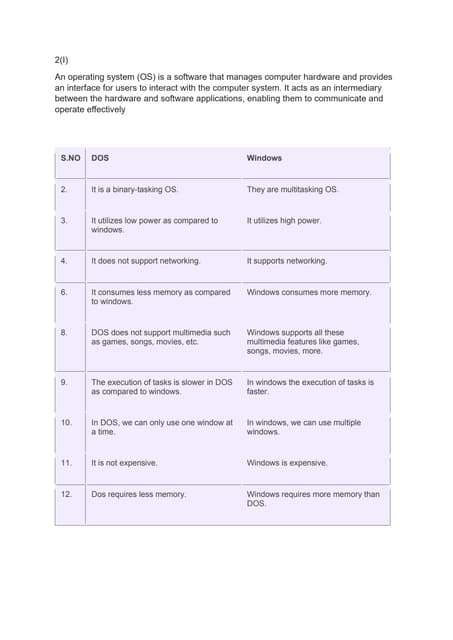 2(I)

An operating system (OS) is a software that manages computer hardware and provides an interface for users to interact with the computer system. It acts as an intermediary between the hardware and software applications, enabling them to communicate and operate effectively

| S.NO | DOS | Windows |
|---|---|---|
| 2. | It is a binary-tasking OS. | They are multitasking OS. |
| 3. | It utilizes low power as compared to windows. | It utilizes high power. |
| 4. | It does not support networking. | It supports networking. |
| 6. | It consumes less memory as compared to windows. | Windows consumes more memory. |
| 8. | DOS does not support multimedia such as games, songs, movies, etc. | Windows supports all these multimedia features like games, songs, movies, more. |
| 9. | The execution of tasks is slower in DOS as compared to windows. | In windows the execution of tasks is faster. |
| 10. | In DOS, we can only use one window at a time. | In windows, we can use multiple windows. |
| 11. | It is not expensive. | Windows is expensive. |
| 12. | Dos requires less memory. | Windows requires more memory than DOS. |